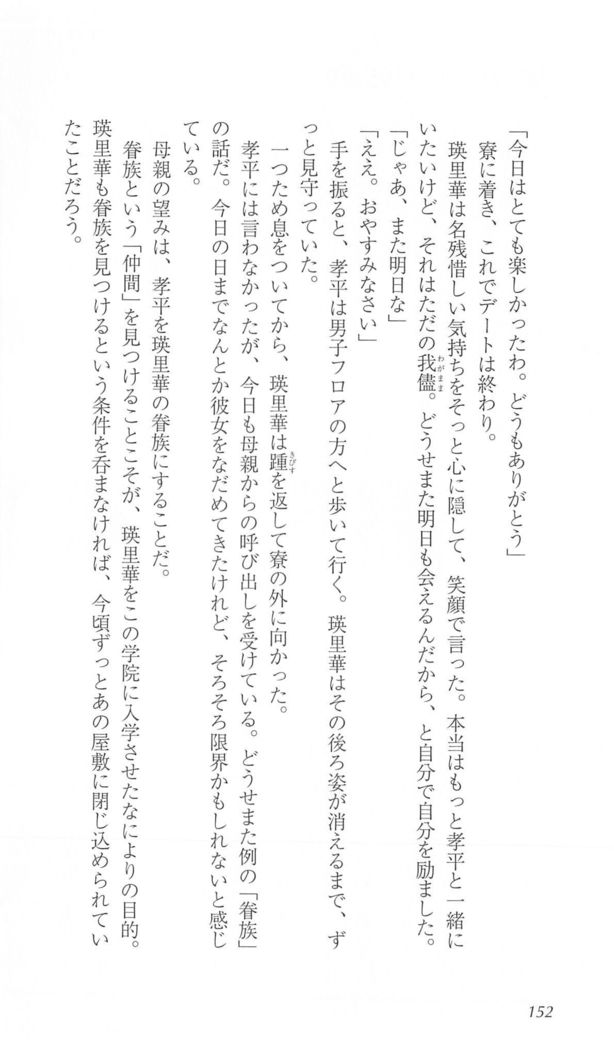 「今日はとても楽しかったわ。どうもありがとう」

寮に着き、これでデートは終わり。

瑛里華は名残惜しい気持ちをそっと心に隠して、笑顔で言った。本当はもっと孝平と一緒にいたいけど、それはただの我儘。どうせまた明日も会えるんだから、と自分で自分を励ました。

「じゃあ、また明日な」

「ええ。おやすみなさい」

手を振ると、孝平は男子フロアの方へと歩いて行く。瑛里華はその後ろ姿が消えるまで、ずっと見守っていた。

一つため息をついてから、瑛里華は踵を返して寮の外に向かった。

孝平には言わなかったが、今日も母親からの呼び出しを受けている。どうせまた例の「眷族」の話だ。今日の日までなんとか彼女をなだめてきたけれど、そろそろ限界かもしれないと感じている。

母親の望みは、孝平を瑛里華の眷族にすることだ。

眷族という「仲間」を見つけることこそが、瑛里華をこの学院に入学させたなによりの目的。瑛里華も眷族を見つけるという条件を呑まなければ、今頃ずっとあの屋敷に閉じ込められていたことだろう。

152